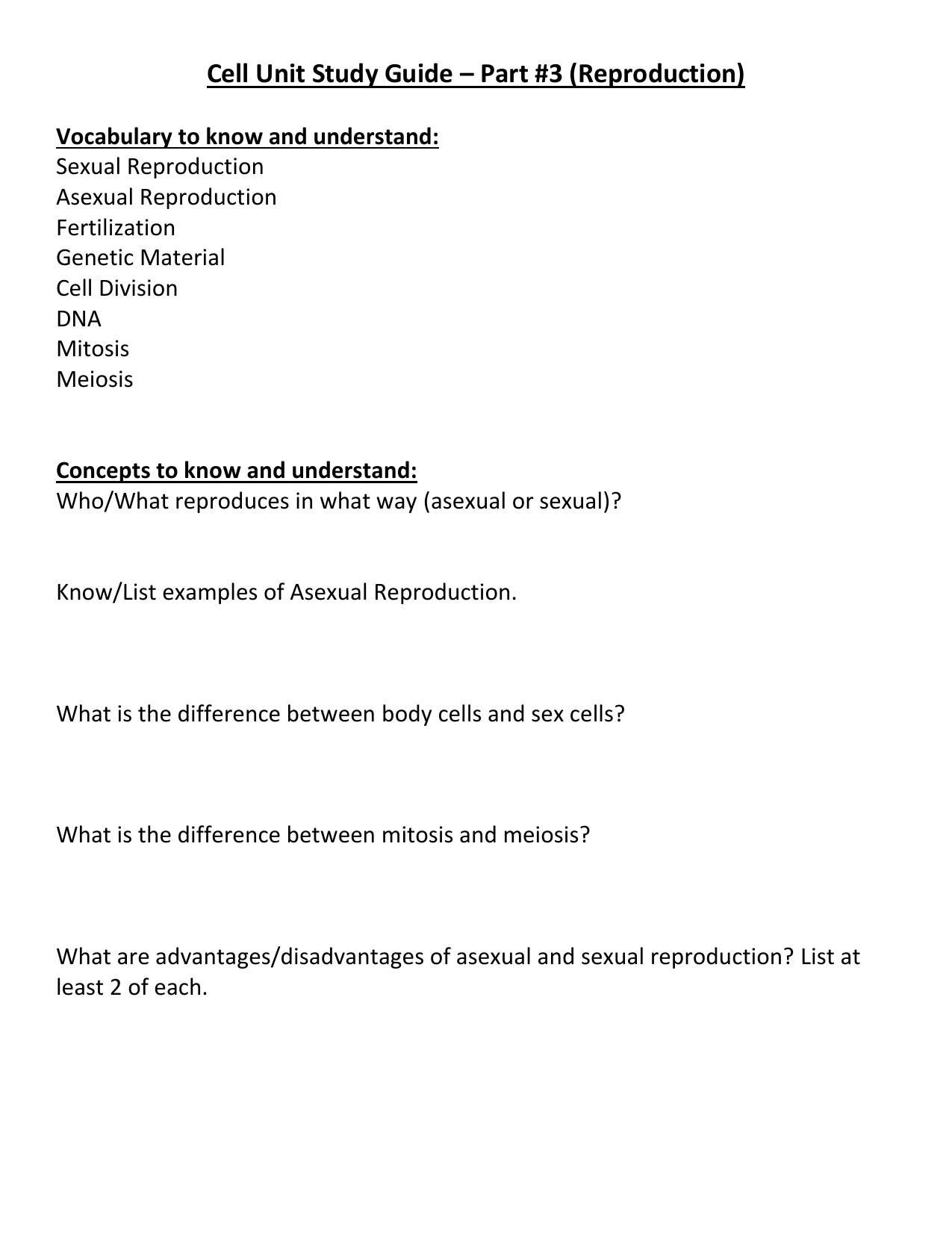 Cell Unit Study Guide – Part #3 (Reproduction)

Vocabulary to know and understand:
Sexual Reproduction
Asexual Reproduction
Fertilization
Genetic Material
Cell Division
DNA
Mitosis
Meiosis

Concepts to know and understand:
Who/What reproduces in what way (asexual or sexual)?

Know/List examples of Asexual Reproduction.

What is the difference between body cells and sex cells?

What is the difference between mitosis and meiosis?

What are advantages/disadvantages of asexual and sexual reproduction? List at least 2 of each.